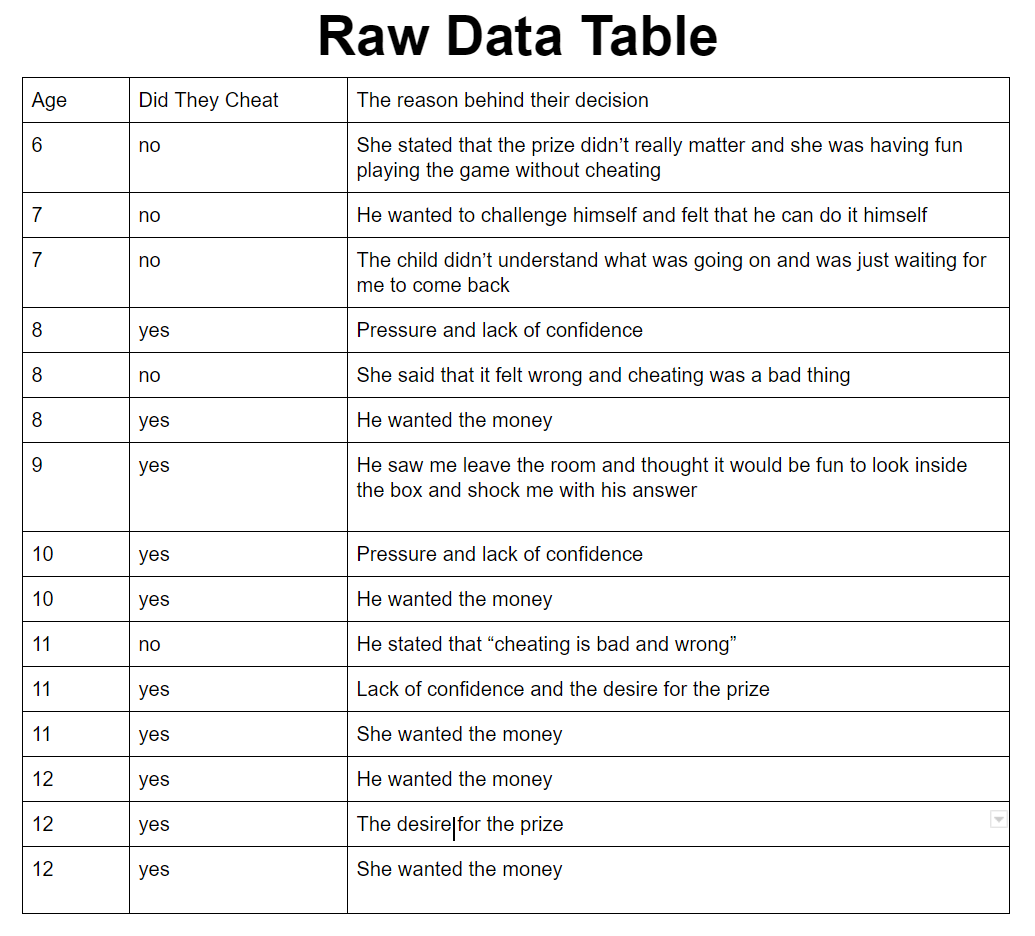 Raw Data Table

| Age | Did They Cheat | The reason behind their decision |
|---|---|---|
| 6 | no | She stated that the prize didn’t really matter and she was having fun playing the game without cheating |
| 7 | no | He wanted to challenge himself and felt that he can do it himself |
| 7 | no | The child didn’t understand what was going on and was just waiting for me to come back |
| 8 | yes | Pressure and lack of confidence |
| 8 | no | She said that it felt wrong and cheating was a bad thing |
| 8 | yes | He wanted the money |
| 9 | yes | He saw me leave the room and thought it would be fun to look inside the box and shock me with his answer |
| 10 | yes | Pressure and lack of confidence |
| 10 | yes | He wanted the money |
| 11 | no | He stated that “cheating is bad and wrong” |
| 11 | yes | Lack of confidence and the desire for the prize |
| 11 | yes | She wanted the money |
| 12 | yes | He wanted the money |
| 12 | yes | The desire for the prize |
| 12 | yes | She wanted the money |